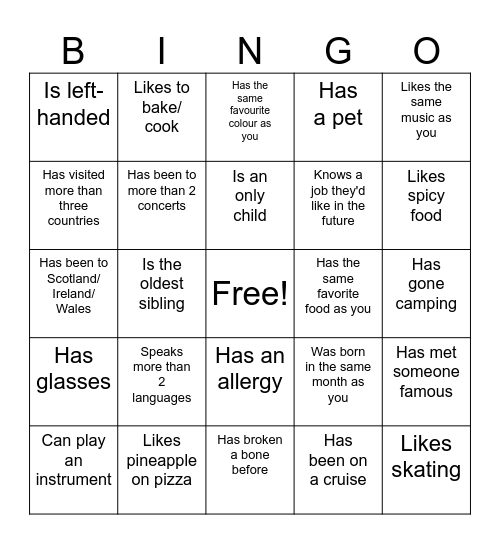 | B | I | N | G | O |
|---|---|---|---|---|
| Is left-handed | Likes to bake/ cook | Has the same favourite colour as you | Has a pet | Likes the same music as you |
| Has visited more than three countries | Has been to more than 2 concerts | Is an only child | Knows a job they'd like in the future | Likes spicy food |
| Has been to Scotland/ Ireland/ Wales | Is the oldest sibling | Free! | Has the same favorite food as you | Has gone camping |
| Has glasses | Speaks more than 2 languages | Has an allergy | Was born in the same month as you | Has met someone famous |
| Can play an instrument | Likes pineapple on pizza | Has broken a bone before | Has been on a cruise | Likes skating |